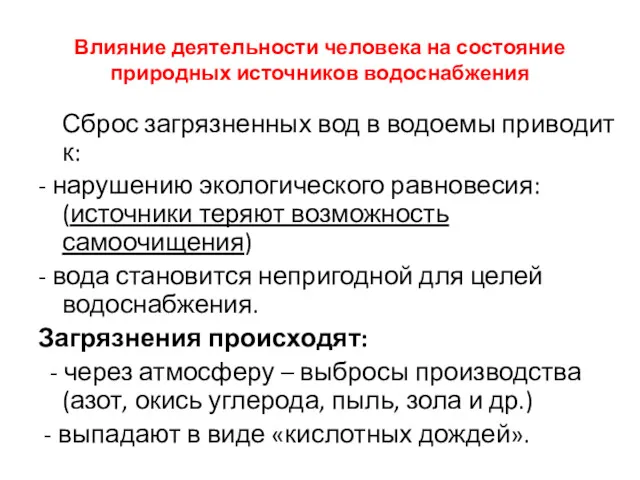 Влияние деятельности человека на состояние природных источников водоснабжения

Сброс загрязненных вод в водоемы приводит к:

- нарушению экологического равновесия: (источники теряют возможность самоочищения)

- вода становится непригодной для целей водоснабжения.

Загрязнения происходят:

- через атмосферу – выбросы производства (азот, окись углерода, пыль, зола и др.)

- выпадают в виде «кислотных дождей».